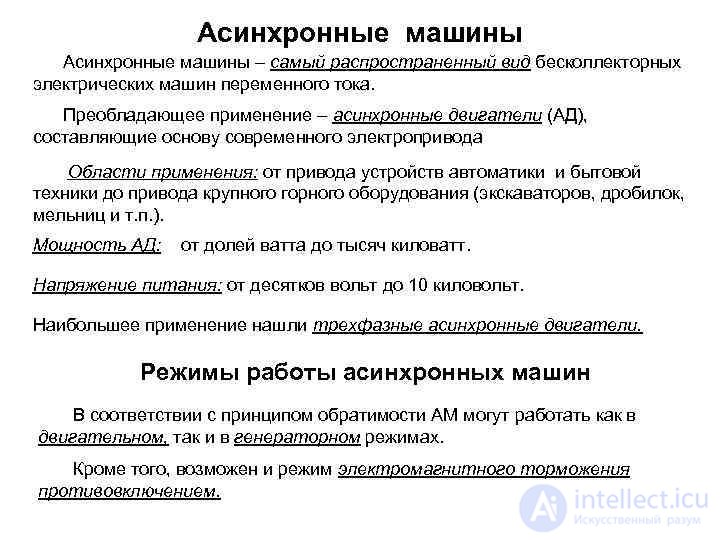 Асинхронные машины

Асинхронные машины – самый распространенный вид бесколлекторных электрических машин переменного тока.

Преобладающее применение – асинхронные двигатели (АД), составляющие основу современного электропривода

Области применения: от привода устройств автоматики и бытовой техники до привода крупного горного оборудования (экскаваторов, дробилок, мельниц и т.п.).

Мощность АД: от долей ватта до тысяч киловатт.

Напряжение питания: от десятков вольт до 10 киловольт.

Наибольшее применение нашли трехфазные асинхронные двигатели.

Режимы работы асинхронных машин

В соответствии с принципом обратимости АМ могут работать как в двигательном, так и в генераторном режимах.

Кроме того, возможен и режим электромагнитного торможения противовключением.

intellect.icu
Искусственный разум